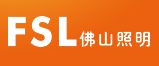 FSL 佛山照明